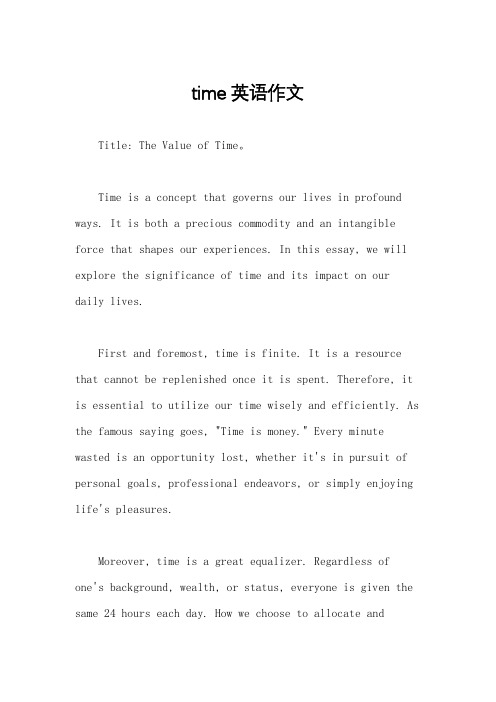 time 英语作文

Title: The Value of Time。

Time is a concept that governs our lives in profound ways. It is both a precious commodity and an intangible force that shapes our experiences. In this essay, we will explore the significance of time and its impact on our daily lives.

First and foremost, time is finite. It is a resource that cannot be replenished once it is spent. Therefore, it is essential to utilize our time wisely and efficiently. As the famous saying goes, "Time is money." Every minute wasted is an opportunity lost, whether it's in pursuit of personal goals, professional endeavors, or simply enjoying life's pleasures.

Moreover, time is a great equalizer. Regardless of one's background, wealth, or status, everyone is given the same 24 hours each day. How we choose to allocate and